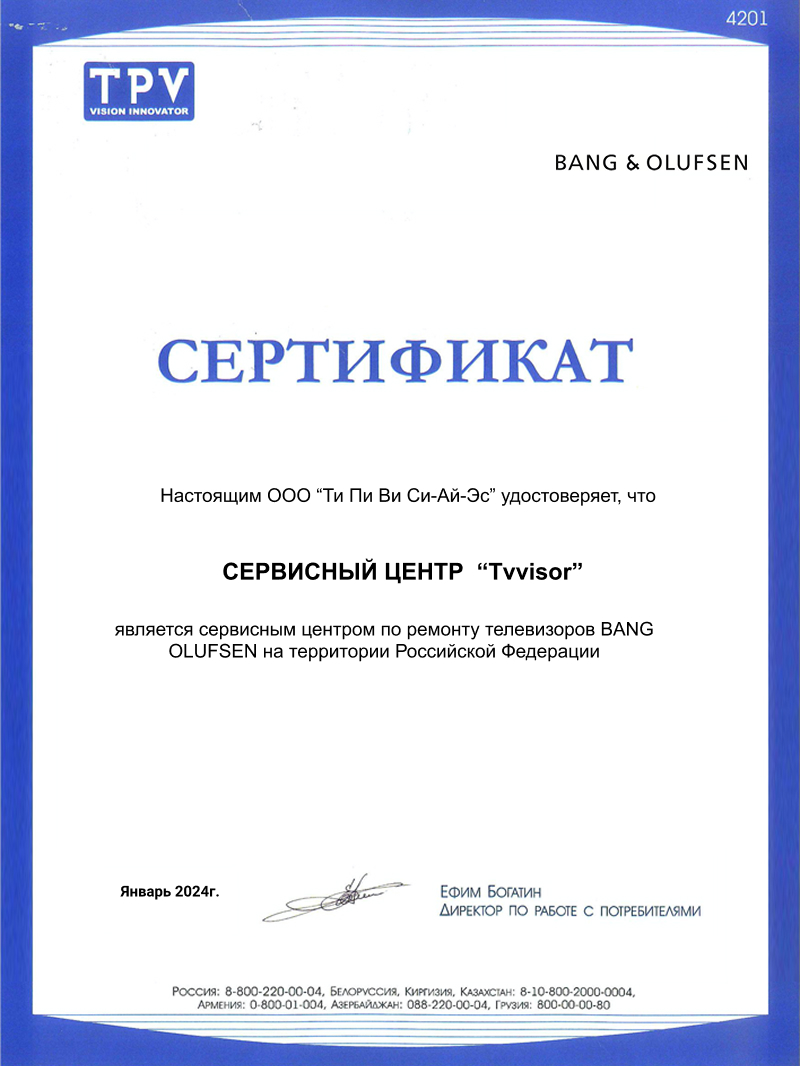 4201

TPV
VISION INNOVATOR

BANG & OLUFSEN

СЕРТИФИКАТ

Настоящим ООО “Ти Пи Ви Си-Ай-Эс” удостоверяет, что

СЕРВИСНЫЙ ЦЕНТР “Tvvisor”

является сервисным центром по ремонту телевизоров BANG OLUFSEN на территории Российской Федерации

Январь 2024г.

Ефим Богатин
Директор по работе с потребителями

Россия: 8-800-220-00-04, Белоруссия, Киргизия, Казахстан: 8-10-800-2000-0004, Армения: 0-800-01-004, Азербайджан: 088-220-00-04, Грузия: 800-00-00-80